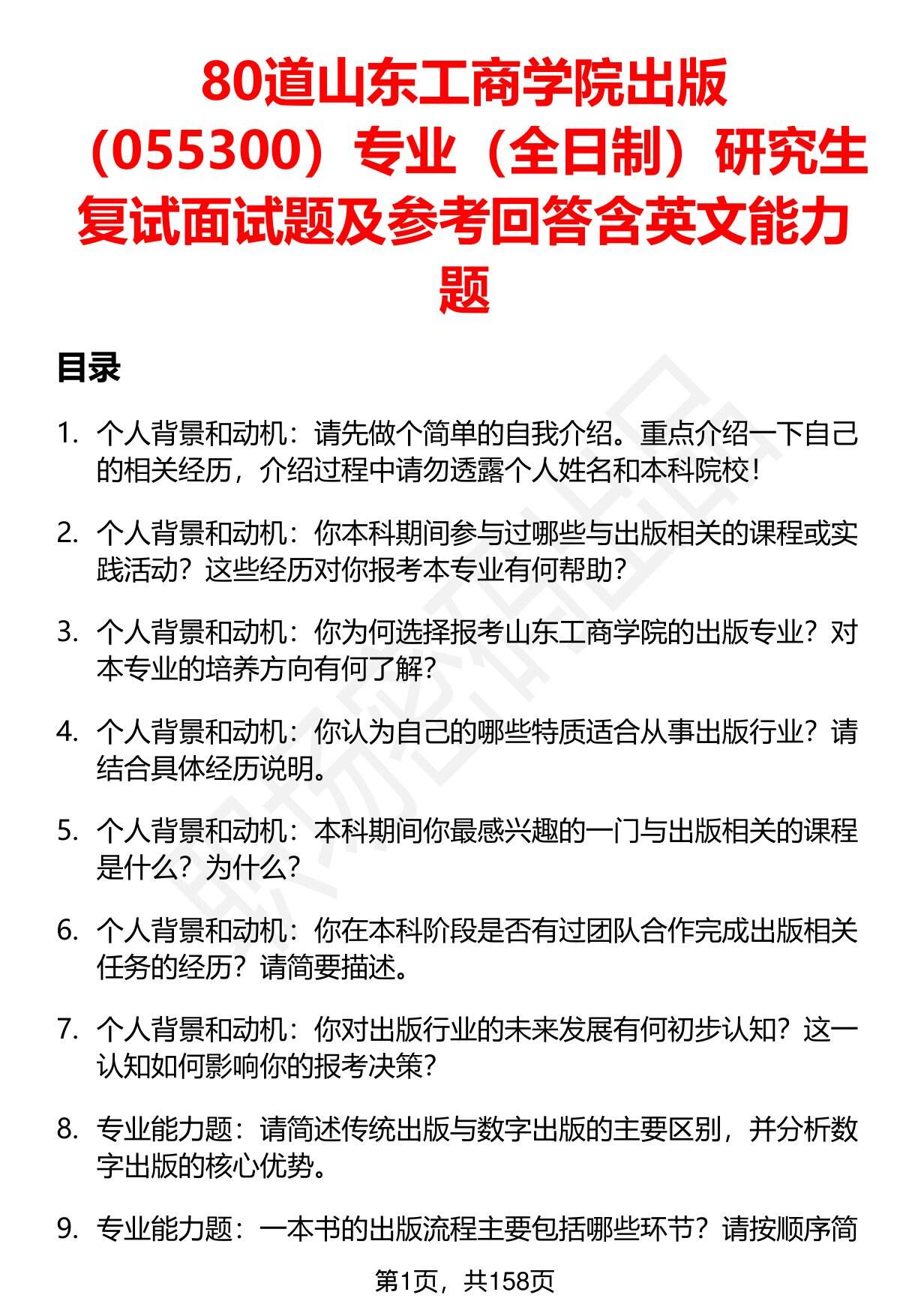 80道山东工商学院出版（055300）专业（全日制）研究生复试面试题及参考回答含英文能力题

目录

1. 个人背景和动机：请先做个简单的自我介绍。重点介绍一下自己的相关经历，介绍过程中请勿透露个人姓名和本科院校！

2. 个人背景和动机：你本科期间参与过哪些与出版相关的课程或实践活动？这些经历对你报考本专业有何帮助？

3. 个人背景和动机：你为何选择报考山东工商学院的出版专业？对本专业的培养方向有何了解？

4. 个人背景和动机：你认为自己的哪些特质适合从事出版行业？请结合具体经历说明。

5. 个人背景和动机：本科期间你最感兴趣的一门与出版相关的课程是什么？为什么？

6. 个人背景和动机：你在本科阶段是否有过团队合作完成出版相关任务的经历？请简要描述。

7. 个人背景和动机：你对出版行业的未来发展有何初步认知？这一认知如何影响你的报考决策？

8. 专业能力题：请简述传统出版与数字出版的主要区别，并分析数字出版的核心优势。

9. 专业能力题：一本书的出版流程主要包括哪些环节？请按顺序简

第1页，共158页